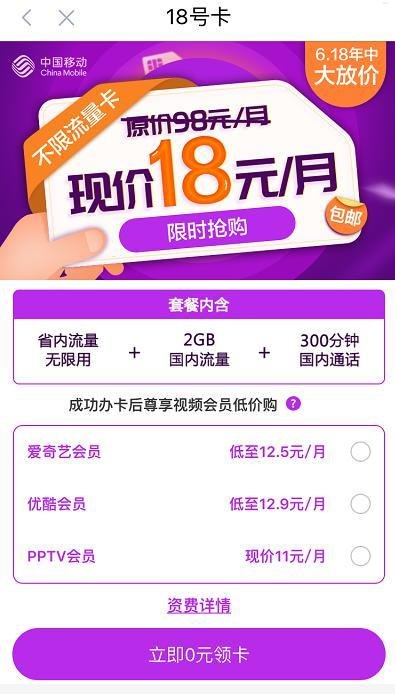 18号卡

中国移动
China Mobile

6.18年中
大放价

不限流量卡

原价98元/月
现价18元/月

包邮

限时抢购

套餐内含

省内流量
无限用
+
2GB
国内流量
+
300分钟
国内通话

成功办卡后尊享视频会员低价购 ?

爱奇艺会员 低至12.5元/月

优酷会员 低至12.9元/月

PPTV会员 现价11元/月

资费详情

立即0元领卡